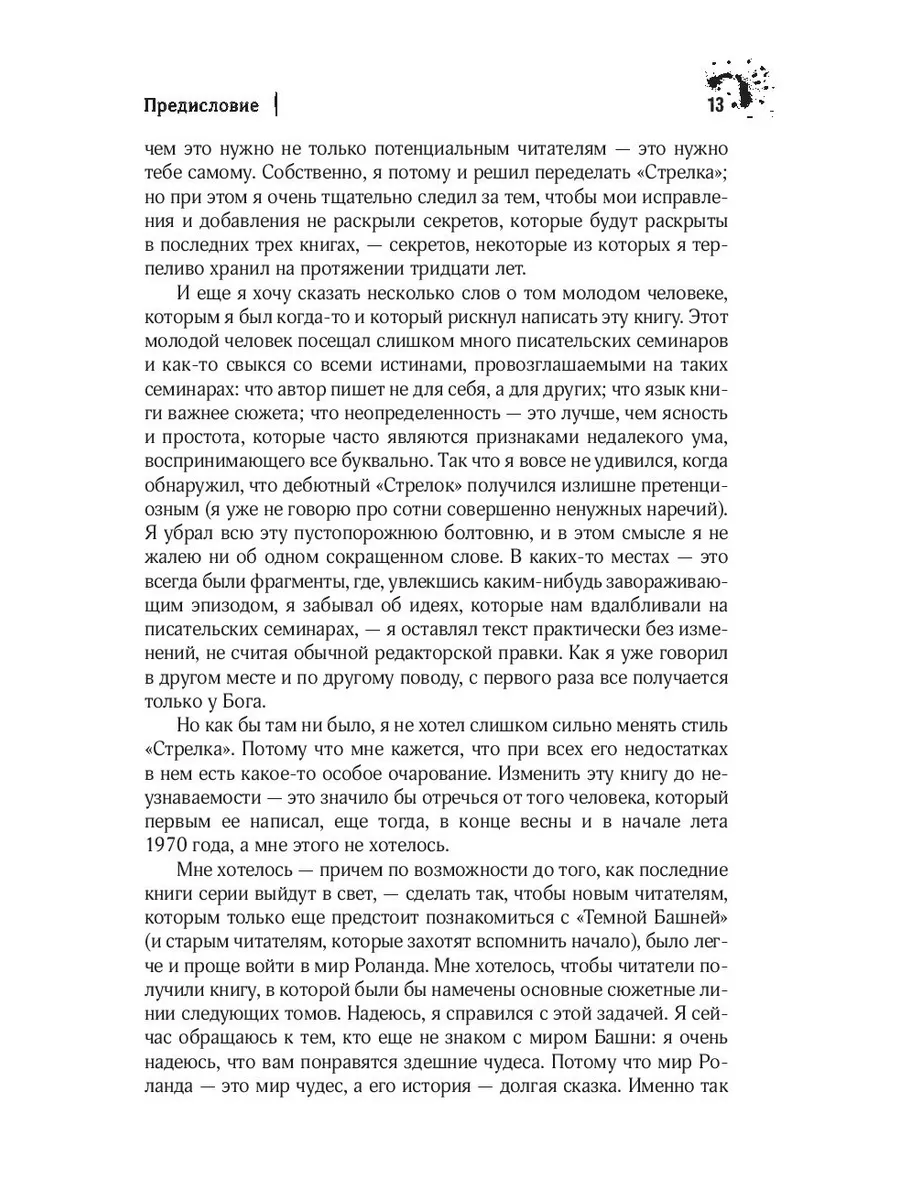 Предисловие

13

чем это нужно не только потенциальным читателям — это нужно тебе самому. Собственно, я потому и решил переделать «Стрелка»; но при этом я очень тщательно следил за тем, чтобы мои исправления и добавления не раскрыли секретов, которые будут раскрыты в последних трех книгах, — секретов, некоторые из которых я терпеливо хранил на протяжении тридцати лет.

И еще я хочу сказать несколько слов о том молодом человеке, которым я был когда-то и который рискнул написать эту книгу. Этот молодой человек посещал слишком много писательских семинаров и как-то свыкся со всеми истинами, провозглашаемыми на таких семинарах: что автор пишет не для себя, а для других; что язык книги важнее сюжета; что неопределенность — это лучше, чем ясность и простота, которые часто являются признаками недалекого ума, воспринимающего все буквально. Так что я вовсе не удивился, когда обнаружил, что дебютный «Стрелок» получился излишне претенциозным (я уже не говорю про сотни совершенно ненужных наречий). Я убрал всю эту пустопорожнюю болтовню, и в этом смысле я не жалею ни об одном сокращенном слове. В каких-то местах — это всегда были фрагменты, где, увлекшись каким-нибудь завораживающим эпизодом, я забывал об идеях, которые нам вдалбливали на писательских семинарах, — я оставлял текст практически без изменений, не считая обычной редакторской правки. Как я уже говорил в другом месте и по другому поводу, с первого раза все получается только у Бога.

Но как бы там ни было, я не хотел слишком сильно менять стиль «Стрелка». Потому что мне кажется, что при всех его недостатках в нем есть какое-то особое очарование. Изменить эту книгу до неузнаваемости — это значило бы отречься от того человека, который первым ее написал, еще тогда, в конце весны и в начале лета 1970 года, а мне этого не хотелось.

Мне хотелось — причем по возможности до того, как последние книги серии выйдут в свет, — сделать так, чтобы новым читателям, которым только еще предстоит познакомиться с «Темной Башней» (и старым читателям, которые захотят вспомнить начало), было легче и проще войти в мир Роланда. Мне хотелось, чтобы читатели получили книгу, в которой были бы намечены основные сюжетные линии следующих томов. Надеюсь, я справился с этой задачей. Я сейчас обращаюсь к тем, кто еще не знаком с миром Башни: я очень надеюсь, что вам понравятся здешние чудеса. Потому что мир Роланда — это мир чудес, а его история — долгая сказка. Именно так